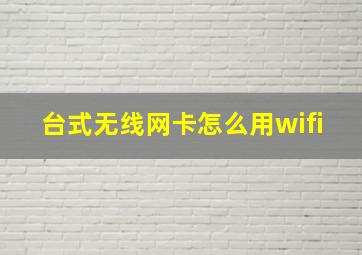 台式无线网卡怎么用wifi